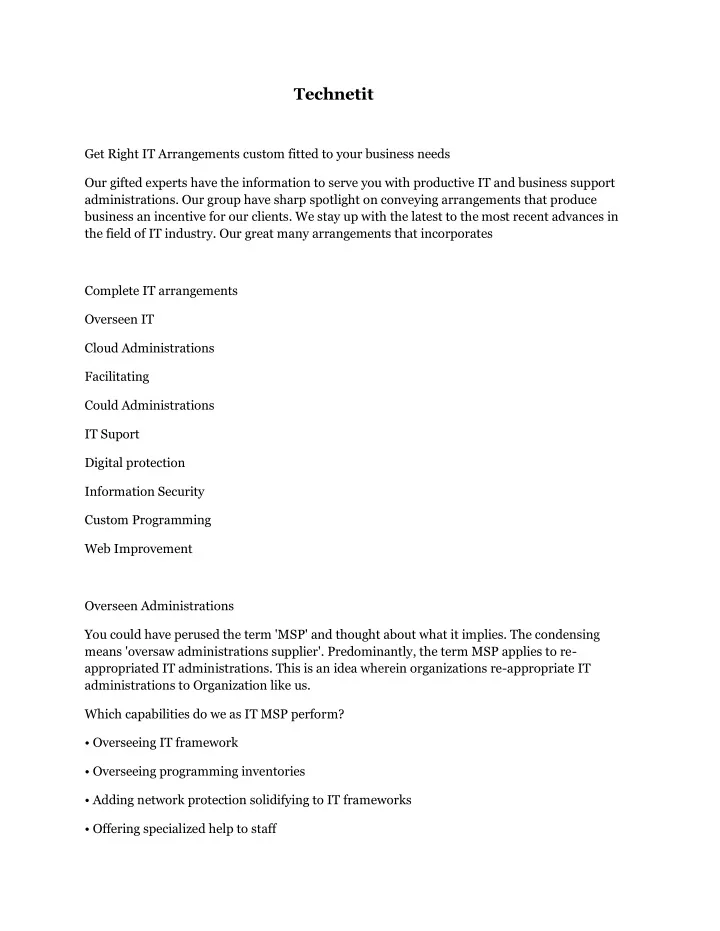 Technetit

Get Right IT Arrangements custom fitted to your business needs

Our gifted experts have the information to serve you with productive IT and business support administrations. Our group have sharp spotlight on conveying arrangements that produce business an incentive for our clients. We stay up with the latest to the most recent advances in the field of IT industry. Our great many arrangements that incorporates

Complete IT arrangements

Overseen IT

Cloud Administrations

Facilitating

Could Administrations

IT Suport

Digital protection

Information Security

Custom Programming

Web Improvement

Overseen Administrations

You could have perused the term 'MSP' and thought about what it implies. The condensing means 'oversaw administrations supplier'. Predominantly, the term MSP applies to re-appropriated IT administrations. This is an idea wherein organizations re-appropriate IT administrations to Organization like us.

Which capabilities do we as IT MSP perform?

• Overseeing IT framework

• Overseeing programming inventories

• Adding network protection solidifying to IT frameworks

• Offering specialized help to staff